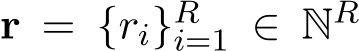 $\mathbf{r} = \{r_i\}_{i=1}^{R} \in \mathbb{N}^R$